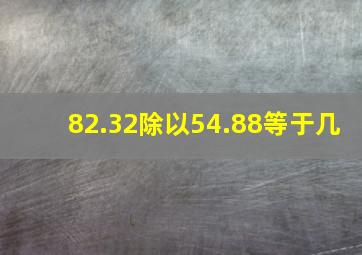 82.32除以54.88等于几